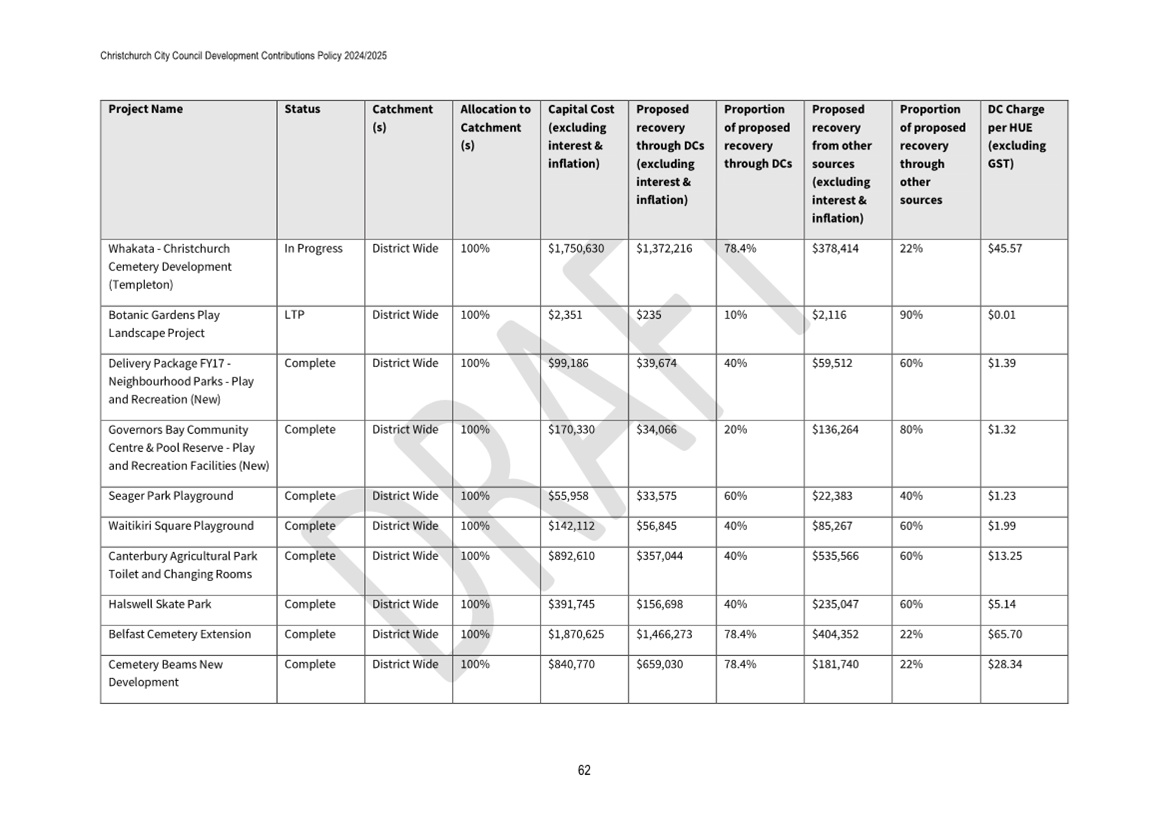 Christchurch City Council Development Contributions Policy 2024/2025

| Project Name | Status | Catchment (s) | Allocation to Catchment (s) | Capital Cost (excluding interest & inflation) | Proposed recovery through DCs (excluding interest & inflation) | Proportion of proposed recovery through DCs | Proposed recovery from other sources (excluding interest & inflation) | Proportion of proposed recovery through other sources | DC Charge per HUE (excluding GST) |
|---|---|---|---|---|---|---|---|---|---|
| Whakata - Christchurch Cemetery Development (Templeton) | In Progress | District Wide | 100% | $1,750,630 | $1,372,216 | 78.4% | $378,414 | 22% | $45.57 |
| Botanic Gardens Play Landscape Project | LTP | District Wide | 100% | $2,351 | $235 | 10% | $2,116 | 90% | $0.01 |
| Delivery Package FY17 - Neighbourhood Parks - Play and Recreation (New) | Complete | District Wide | 100% | $99,186 | $39,674 | 40% | $59,512 | 60% | $1.39 |
| Governors Bay Community Centre & Pool Reserve - Play and Recreation Facilities (New) | Complete | District Wide | 100% | $170,330 | $34,066 | 20% | $136,264 | 80% | $1.32 |
| Seager Park Playground | Complete | District Wide | 100% | $55,958 | $33,575 | 60% | $22,383 | 40% | $1.23 |
| Waitikiri Square Playground | Complete | District Wide | 100% | $142,112 | $56,845 | 40% | $85,267 | 60% | $1.99 |
| Canterbury Agricultural Park Toilet and Changing Rooms | Complete | District Wide | 100% | $892,610 | $357,044 | 40% | $535,566 | 60% | $13.25 |
| Halswell Skate Park | Complete | District Wide | 100% | $391,745 | $156,698 | 40% | $235,047 | 60% | $5.14 |
| Belfast Cemetery Extension | Complete | District Wide | 100% | $1,870,625 | $1,466,273 | 78.4% | $404,352 | 22% | $65.70 |
| Cemetery Beams New Development | Complete | District Wide | 100% | $840,770 | $659,030 | 78.4% | $181,740 | 22% | $28.34 |

DRAFT

62